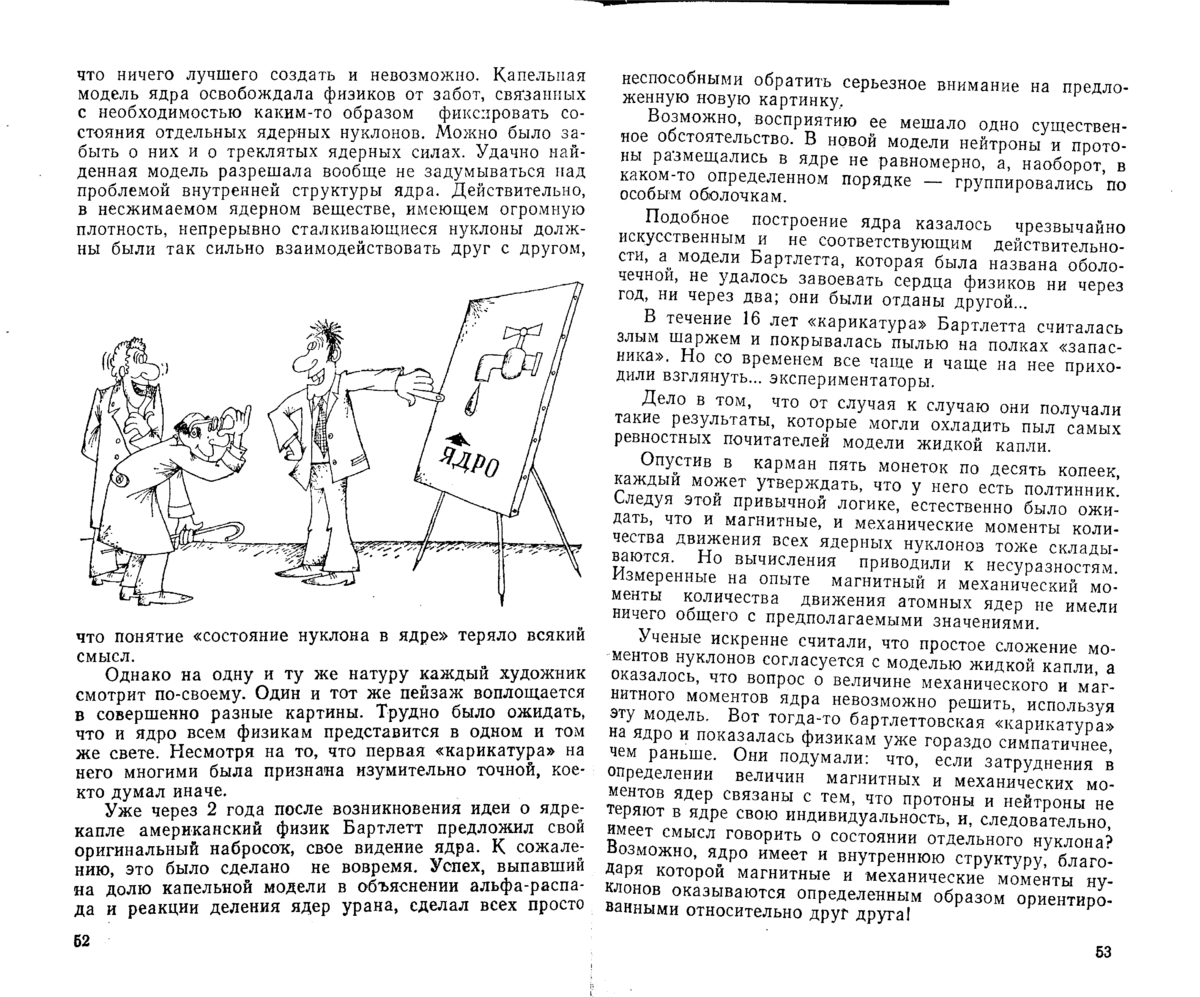 что ничего лучшего создать и невозможно. Капельная модель ядра освобождала физиков от забот, связанных с необходимостью каким-то образом фиксировать состояния отдельных ядерных нуклонов. Можно было забыть о них и о треклятых ядерных силах. Удачно найденная модель разрешала вообще не задумываться над проблемой внутренней структуры ядра. Действительно, в несжимаемом ядерном веществе, имеющем огромную плотность, непрерывно сталкивающиеся нуклоны должны были так сильно взаимодействовать друг с другом,

ЯДРО

что понятие «состояние нуклона в ядре» теряло всякий смысл.

Однако на одну и ту же натуру каждый художник смотрит по-своему. Один и тот же пейзаж воплощается в совершенно разные картины. Трудно было ожидать, что и ядро всем физикам представится в одном и том же свете. Несмотря на то, что первая «карикатура» на него многими была признана изумительно точной, кое-кто думал иначе.

Уже через 2 года после возникновения идеи о ядре-капле американский физик Бартлетт предложил свой оригинальный набросок, свое видение ядра. К сожалению, это было сделано не вовремя. Успех, выпавший на долю капельной модели в объяснении альфа-распада и реакции деления ядер урана, сделал всех просто

52

неспособными обратить серьезное внимание на предложенную новую картинку.

Возможно, восприятию ее мешало одно существенное обстоятельство. В новой модели нейтроны и протоны размещались в ядре не равномерно, а, наоборот, в каком-то определенном порядке — группировались по особым оболочкам.

Подобное построение ядра казалось чрезвычайно искусственным и не соответствующим действительности, а модели Бартлетта, которая была названа оболочечной, не удалось завоевать сердца физиков ни через год, ни через два; они были отданы другой...

В течение 16 лет «карикатура» Бартлетта считалась злым шаржем и покрывалась пылью на полках «запасника». Но со временем все чаще и чаще на нее приходили взглянуть... экспериментаторы.

Дело в том, что от случая к случаю они получали такие результаты, которые могли охладить пыл самых ревностных почитателей модели жидкой капли.

Опустив в карман пять монеток по десять копеек, каждый может утверждать, что у него есть полтинник. Следуя этой привычной логике, естественно было ожидать, что и магнитные, и механические моменты количества движения всех ядерных нуклонов тоже складываются. Но вычисления приводили к несуразностям. Измеренные на опыте магнитный и механический моменты количества движения атомных ядер не имели ничего общего с предполагаемыми значениями.

Ученые искренне считали, что простое сложение моментов нуклонов согласуется с моделью жидкой капли, а оказалось, что вопрос о величине механического и магнитного моментов ядра невозможно решить, используя эту модель. Вот тогда-то бартлеттовская «карикатура» на ядро и показалась физикам уже гораздо симпатичнее, чем раньше. Они подумали: что, если затруднения в определении величин магнитных и механических моментов ядер связаны с тем, что протоны и нейтроны не теряют в ядре свою индивидуальность, и, следовательно, имеет смысл говорить о состоянии отдельного нуклона? Возможно, ядро имеет и внутреннюю структуру, благодаря которой магнитные и механические моменты нуклонов оказываются определенным образом ориентированными относительно друг друга!

53